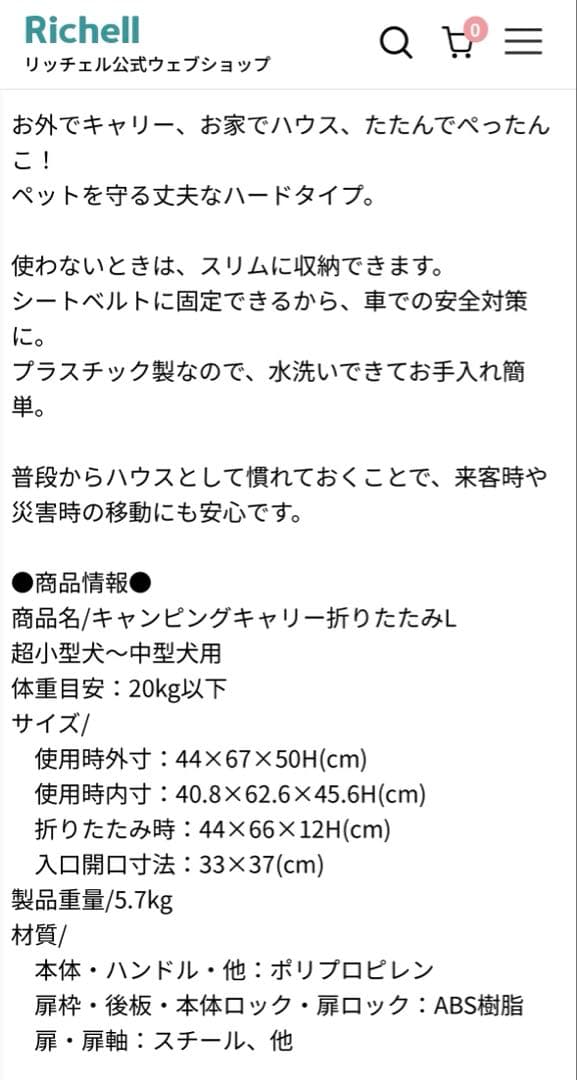 Richell
リッチェル公式ウェブショップ

0

お外でキャリー、お家でハウス、たたんでぺったんこ！
ペットを守る丈夫なハードタイプ。

使わないときは、スリムに収納できます。
シートベルトに固定できるから、車での安全対策に。
プラスチック製なので、水洗いできてお手入れ簡単。

普段からハウスとして慣れておくことで、来客時や災害時の移動にも安心です。

●商品情報●
商品名/キャンピングキャリー折りたたみL
超小型犬〜中型犬用
体重目安：20kg以下
サイズ/
使用時外寸：44×67×50H(cm)
使用時内寸：40.8×62.6×45.6H(cm)
折りたたみ時：44×66×12H(cm)
入口開口寸法：33×37(cm)
製品重量/5.7kg
材質/
本体・ハンドル・他：ポリプロピレン
扉枠・後板・本体ロック・扉ロック：ABS樹脂
扉・扉軸：スチール、他